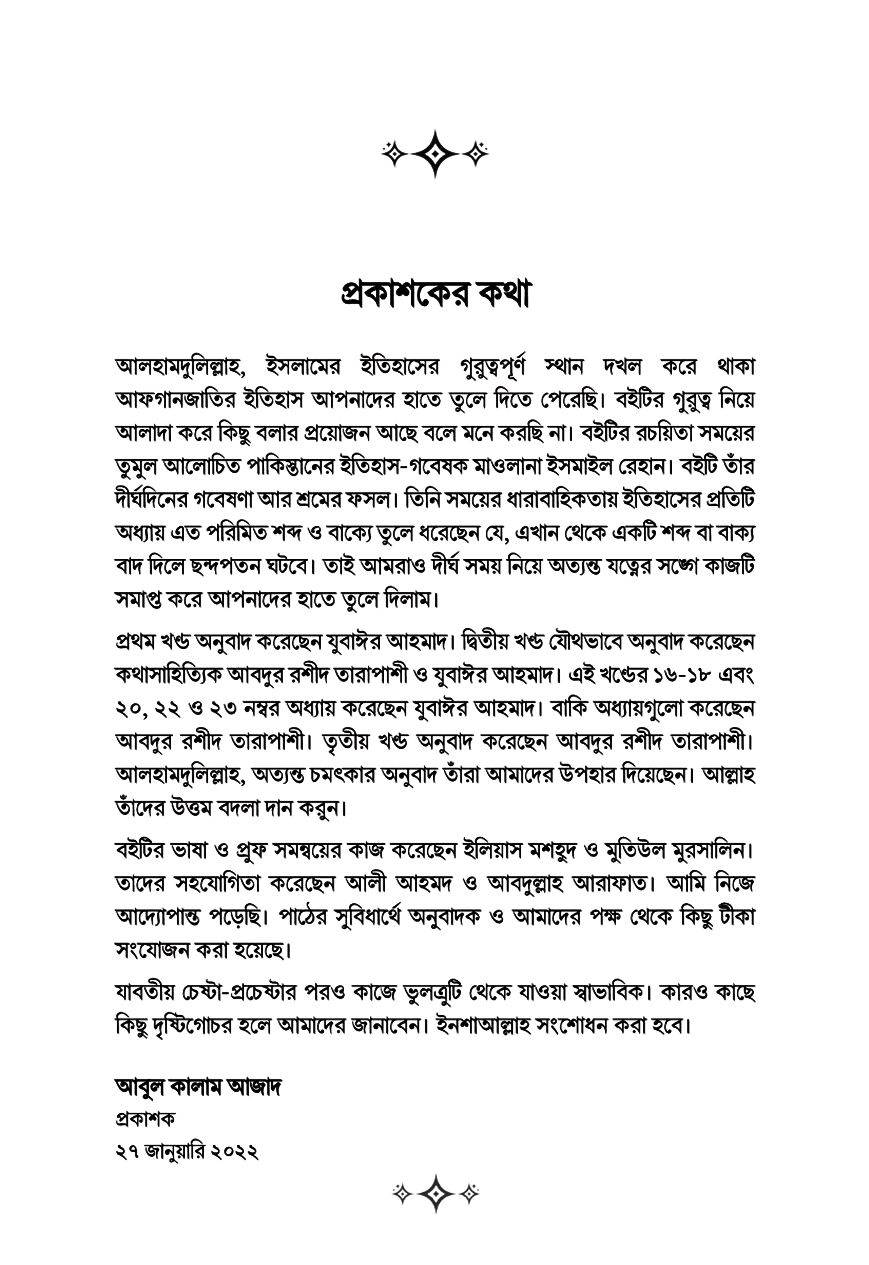 প্রকাশকের কথা

আলহামদুলিল্লাহ, ইসলামের ইতিহাসের গুরুত্বপূর্ণ স্থান দখল করে থাকা আফগানজাতির ইতিহাস আপনাদের হাতে তুলে দিতে পেরেছি। বইটির গুরুত্ব নিয়ে আলাদা করে কিছু বলার প্রয়োজন আছে বলে মনে করছি না। বইটির রচয়িতা সময়ের তুমুল আলোচিত পাকিস্তানের ইতিহাস-গবেষক মাওলানা ইসমাইল রেহান। বইটি তাঁর দীর্ঘদিনের গবেষণা আর শ্রমের ফসল। তিনি সময়ের ধারাবাহিকতায় ইতিহাসের প্রতিটি অধ্যায় এত পরিমিত শব্দ ও বাক্যে তুলে ধরেছেন যে, এখান থেকে একটি শব্দ বা বাক্য বাদ দিলে ছন্দপতন ঘটবে। তাই আমরাও দীর্ঘ সময় নিয়ে অত্যন্ত যত্নের সঙ্গে কাজটি সমাপ্ত করে আপনাদের হাতে তুলে দিলাম।

প্রথম খণ্ড অনুবাদ করেছেন যুবাঈর আহমাদ। দ্বিতীয় খণ্ড যৌথভাবে অনুবাদ করেছেন কথাসাহিত্যিক আবদুর রশীদ তারাপাশী ও যুবাঈর আহমাদ। এই খণ্ডের ১৬-১৮ এবং ২০, ২২ ও ২৩ নম্বর অধ্যায় করেছেন যুবাঈর আহমাদ। বাকি অধ্যায়গুলো করেছেন আবদুর রশীদ তারাপাশী। তৃতীয় খণ্ড অনুবাদ করেছেন আবদুর রশীদ তারাপাশী। আলহামদুলিল্লাহ, অত্যন্ত চমৎকার অনুবাদ তাঁরা আমাদের উপহার দিয়েছেন। আল্লাহ তাঁদের উত্তম বদলা দান করুন।

বইটির ভাষা ও প্রুফ সমন্বয়ের কাজ করেছেন ইলিয়াস মশহুদ ও মুতিউল মুরসালিন। তাদের সহযোগিতা করেছেন আলী আহমদ ও আবদুল্লাহ আরাফাত। আমি নিজে আদ্যোপান্ত পড়েছি। পাঠের সুবিধার্থে অনুবাদক ও আমাদের পক্ষ থেকে কিছু টীকা সংযোজন করা হয়েছে।

যাবতীয় চেষ্টা-প্রচেষ্টার পরও কাজে ভুলত্রুটি থেকে যাওয়া স্বাভাবিক। কারও কাছে কিছু দৃষ্টিগোচর হলে আমাদের জানাবেন। ইনশাআল্লাহ সংশোধন করা হবে।

আবুল কালাম আজাদ
প্রকাশক
২৭ জানুয়ারি ২০২২